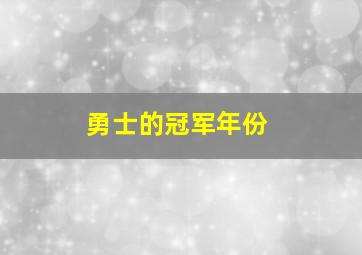 勇士的冠军年份